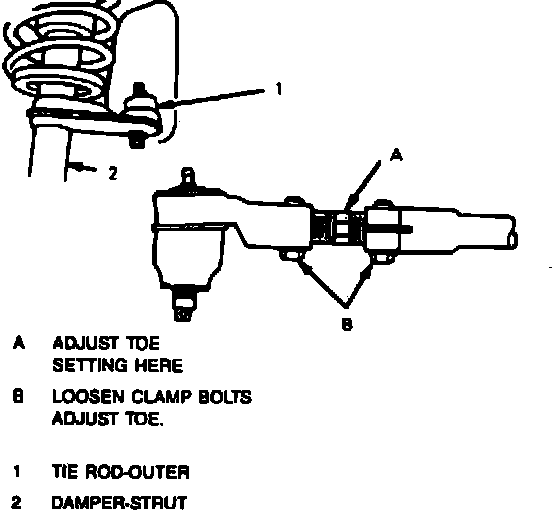 1

2

A

B

A ADJUST TOE SETTING HERE

B LOOSEN CLAMP BOLTS ADJUST TOE.

1 TIE ROD-OUTER

2 DAMPER-STRUT